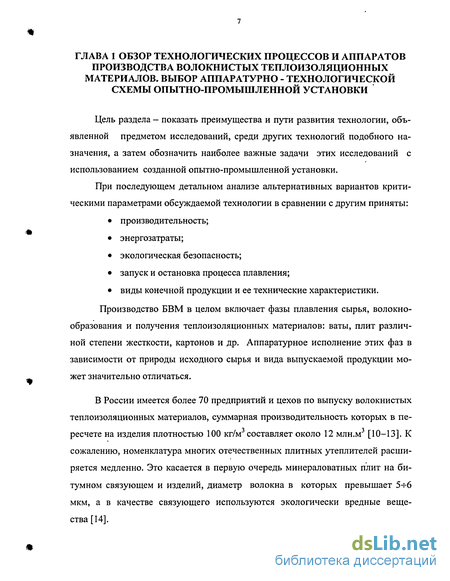 7

ГЛАВА 1 ОБЗОР ТЕХНОЛОГИЧЕСКИХ ПРОЦЕССОВ И АППАРАТОВ ПРОИЗВОДСТВА ВОЛОКНИСТЫХ ТЕПЛОИЗОЛЯЦИОННЫХ МАТЕРИАЛОВ. ВЫБОР АППАРАТУРНО - ТЕХНОЛОГИЧЕСКОЙ СХЕМЫ ОПЫТНО-ПРОМЫШЛЕННОЙ УСТАНОВКИ

Цель раздела – показать преимущества и пути развития технологии, объявленной предметом исследований, среди других технологий подобного назначения, а затем обозначить наиболее важные задачи этих исследований с использованием созданной опытно-промышленной установки.

При последующем детальном анализе альтернативных вариантов критическими параметрами обсуждаемой технологии в сравнении с другим приняты:

• производительность;
• энергозатраты;
• экологическая безопасность;
• запуск и остановка процесса плавления;
• виды конечной продукции и ее технические характеристики.

Производство БВМ в целом включает фазы плавления сырья, волокнообразования и получения теплоизоляционных материалов: ваты, плит различной степени жесткости, картонов и др. Аппаратурное исполнение этих фаз в зависимости от природы исходного сырья и вида выпускаемой продукции может значительно отличаться.

В России имеется более 70 предприятий и цехов по выпуску волокнистых теплоизоляционных материалов, суммарная производительность которых в пересчете на изделия плотностью 100 кг/м$^3$ составляет около 12 млн.м$^3$ [10–13]. К сожалению, номенклатура многих отечественных плитных утеплителей расширяется медленно. Это касается в первую очередь минераловатных плит на битумном связующем и изделий, диаметр волокна в которых превышает 5÷6 мкм, а в качестве связующего используются экологически вредные вещества [14].

dsLib.net
библиотека диссертаций